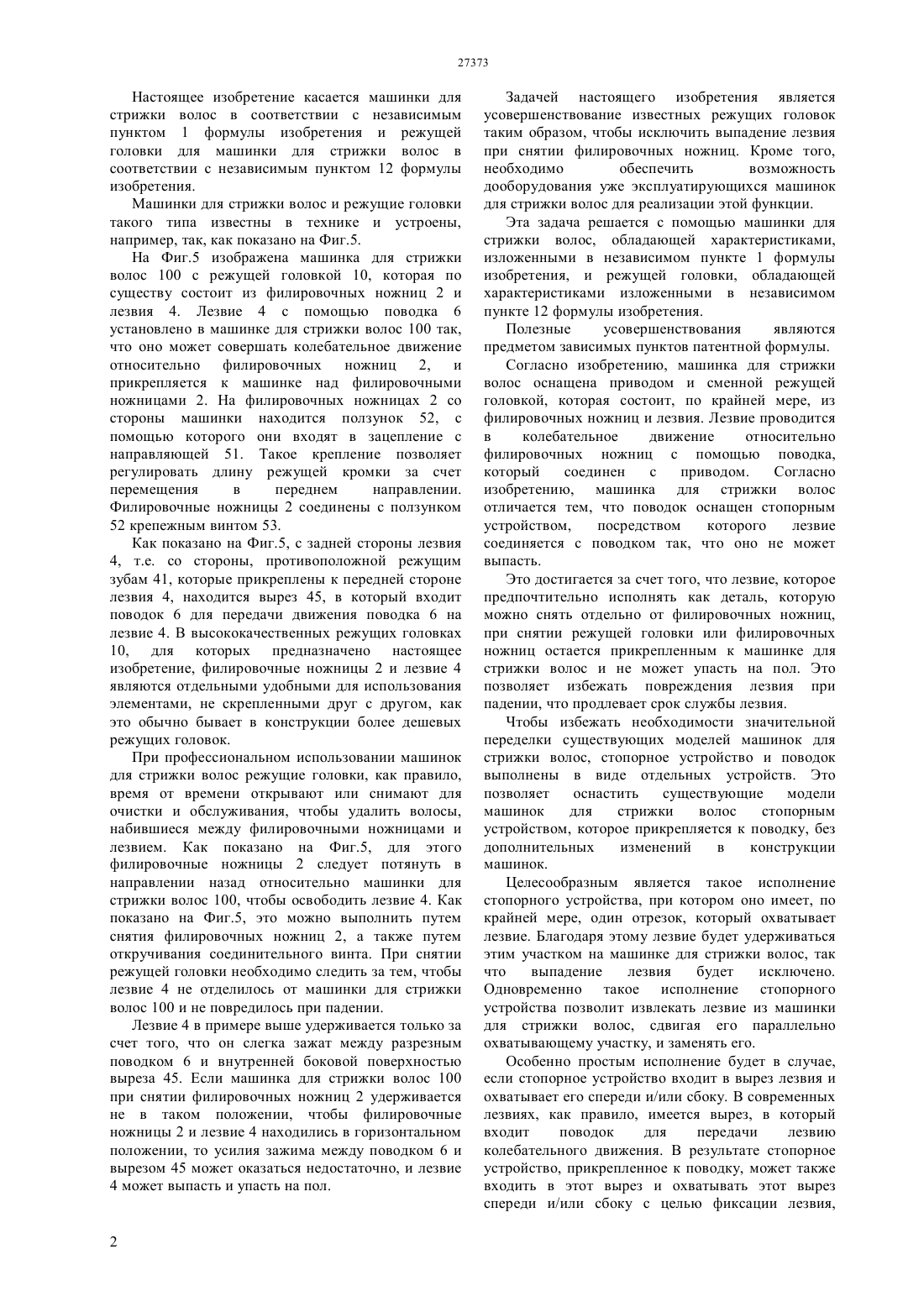 27373

Настоящее изобретение касается машинки для стрижки волос в соответствии с независимым пунктом 1 формулы изобретения и режущей головки для машинки для стрижки волос в соответствии с независимым пунктом 12 формулы изобретения.

Машинки для стрижки волос и режущие головки такого типа известны в технике и устроены, например, так, как показано на Фиг.5.

На Фиг.5 изображена машинка для стрижки волос 100 с режущей головкой 10, которая по существу состоит из филировочных ножниц 2 и лезвия 4. Лезвие 4 с помощью поводка 6 установлено в машинке для стрижки волос 100 так, что оно может совершать колебательное движение относительно филировочных ножниц 2, и прикрепляется к машинке над филировочными ножницами 2. На филировочных ножницах 2 со стороны машинки находится ползунок 52, с помощью которого они входят в зацепление с направляющей 51. Такое крепление позволяет регулировать длину режущей кромки за счет перемещения в переднем направлении. Филировочные ножницы 2 соединены с ползунком 52 крепежным винтом 53.

Как показано на Фиг.5, с задней стороны лезвия 4, т.е. со стороны, противоположной режущим зубам 41, которые прикреплены к передней стороне лезвия 4, находится вырез 45, в который входит поводок 6 для передачи движения поводка 6 на лезвие 4. В высококачественных режущих головках 10, для которых предназначено настоящее изобретение, филировочные ножницы 2 и лезвие 4 являются отдельными удобными для использования элементами, не скрепленными друг с другом, как это обычно бывает в конструкции более дешевых режущих головок.

При профессиональном использовании машинок для стрижки волос режущие головки, как правило, время от времени открывают или снимают для очистки и обслуживания, чтобы удалить волосы, набившиеся между филировочными ножницами и лезвием. Как показано на Фиг.5, для этого филировочные ножницы 2 следует потянуть в направлении назад относительно машинки для стрижки волос 100, чтобы освободить лезвие 4. Как показано на Фиг.5, это можно выполнить путем снятия филировочных ножниц 2, а также путем откручивания соединительного винта. При снятии режущей головки необходимо следить за тем, чтобы лезвие 4 не отделилось от машинки для стрижки волос 100 и не повредилось при падении.

Лезвие 4 в примере выше удерживается только за счет того, что он слегка зажат между разрезным поводком 6 и внутренней боковой поверхностью выреза 45. Если машинка для стрижки волос 100 при снятии филировочных ножниц 2 удерживается не в таком положении, чтобы филировочные ножницы 2 и лезвие 4 находились в горизонтальном положении, то усилия зажима между поводком 6 и вырезом 45 может оказаться недостаточно, и лезвие 4 может выпасть и упасть на пол.

Задачей настоящего изобретения является усовершенствование известных режущих головок таким образом, чтобы исключить выпадение лезвия при снятии филировочных ножниц. Кроме того, необходимо обеспечить возможность дооборудования уже эксплуатирующихся машинок для стрижки волос для реализации этой функции.

Эта задача решается с помощью машинки для стрижки волос, обладающей характеристиками, изложенными в независимом пункте 1 формулы изобретения, и режущей головки, обладающей характеристиками изложенными в независимом пункте 12 формулы изобретения.

Полезные усовершенствования являются предметом зависимых пунктов патентной формулы.

Согласно изобретению, машинка для стрижки волос оснащена приводом и сменной режущей головкой, которая состоит, по крайней мере, из филировочных ножниц и лезвия. Лезвие проводится в колебательное движение относительно филировочных ножниц с помощью поводка, который соединен с приводом. Согласно изобретению, машинка для стрижки волос отличается тем, что поводок оснащен стопорным устройством, посредством которого лезвие соединяется с поводком так, что оно не может выпасть.

Это достигается за счет того, что лезвие, которое предпочтительно исполнять как деталь, которую можно снять отдельно от филировочных ножниц, при снятии режущей головки или филировочных ножниц остается прикрепленным к машинке для стрижки волос и не может упасть на пол. Это позволяет избежать повреждения лезвия при падении, что продлевает срок службы лезвия.

Чтобы избежать необходимости значительной переделки существующих моделей машинок для стрижки волос, стопорное устройство и поводок выполнены в виде отдельных устройств. Это позволяет оснастить существующие модели машинок для стрижки волос стопорным устройством, которое прикрепляется к поводку, без дополнительных изменений в конструкции машинок.

Целесообразным является такое исполнение стопорного устройства, при котором оно имеет, по крайней мере, один отрезок, который охватывает лезвие. Благодаря этому лезвие будет удерживаться этим участком на машинке для стрижки волос, так что выпадение лезвия будет исключено. Одновременно такое исполнение стопорного устройства позволит извлекать лезвие из машинки для стрижки волос, сдвигая его параллельно охватывающему участку, и заменять его.

Особенно простым исполнение будет в случае, если стопорное устройство входит в вырез лезвия и охватывает его спереди и/или сбоку. В современных лезвиях, как правило, имеется вырез, в который входит поводок для передачи лезвию колебательного движения. В результате стопорное устройство, прикрепленное к поводку, может также входить в этот вырез и охватывать этот вырез спереди и/или сбоку с целью фиксации лезвия,

2